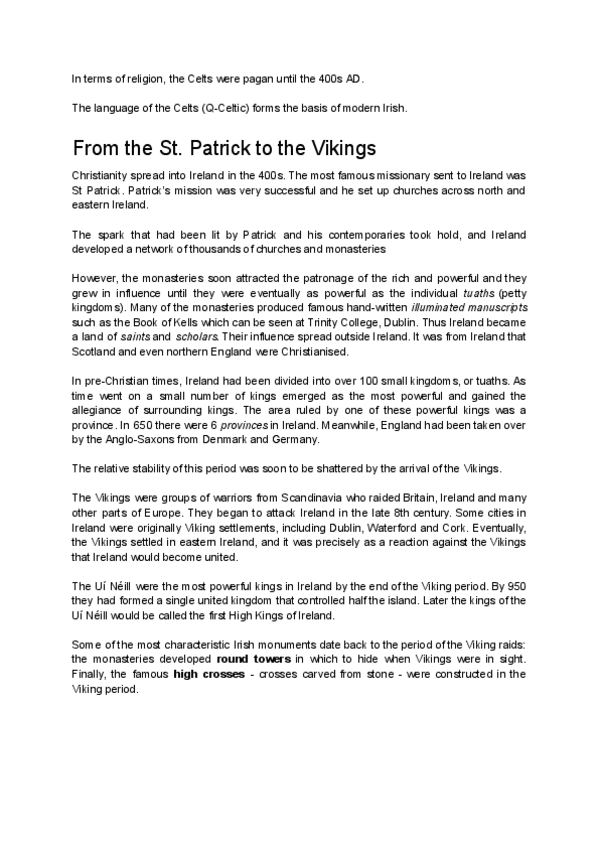 In terms of religion, the Celts were pagan until the 400s AD.

The language of the Celts (Q-Celtic) forms the basis of modern Irish.

From the St. Patrick to the Vikings

Christianity spread into Ireland in the 400s. The most famous missionary sent to Ireland was St Patrick. Patrick's mission was very successful and he set up churches across north and eastern Ireland.

The spark that had been lit by Patrick and his contemporaries took hold, and Ireland developed a network of thousands of churches and monasteries

However, the monasteries soon attracted the patronage of the rich and powerful and they grew in influence until they were eventually as powerful as the individual tuaths (petty kingdoms). Many of the monasteries produced famous hand-written illuminated manuscripts such as the Book of Kells which can be seen at Trinity College, Dublin. Thus Ireland became a land of saints and scholars. Their influence spread outside Ireland. It was from Ireland that Scotland and even northern England were Christianised.

In pre-Christian times, Ireland had been divided into over 100 small kingdoms, or tuaths. As time went on a small number of kings emerged as the most powerful and gained the allegiance of surrounding kings. The area ruled by one of these powerful kings was a province. In 650 there were 6 provinces in Ireland. Meanwhile, England had been taken over by the Anglo-Saxons from Denmark and Germany.

The relative stability of this period was soon to be shattered by the arrival of the Vikings.

The Vikings were groups of warriors from Scandinavia who raided Britain, Ireland and many other parts of Europe. They began to attack Ireland in the late 8th century. Some cities in Ireland were originally Viking settlements, including Dublin, Waterford and Cork. Eventually, the Vikings settled in eastern Ireland, and it was precisely as a reaction against the Vikings that Ireland would become united.

The Uí Néill were the most powerful kings in Ireland by the end of the Viking period. By 950 they had formed a single united kingdom that controlled half the island. Later the kings of the Uí Néill would be called the first High Kings of Ireland.

Some of the most characteristic Irish monuments date back to the period of the Viking raids: the monasteries developed round towers in which to hide when Vikings were in sight. Finally, the famous high crosses - crosses carved from stone - were constructed in the Viking period.